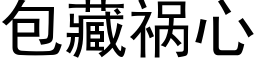 包藏祸心